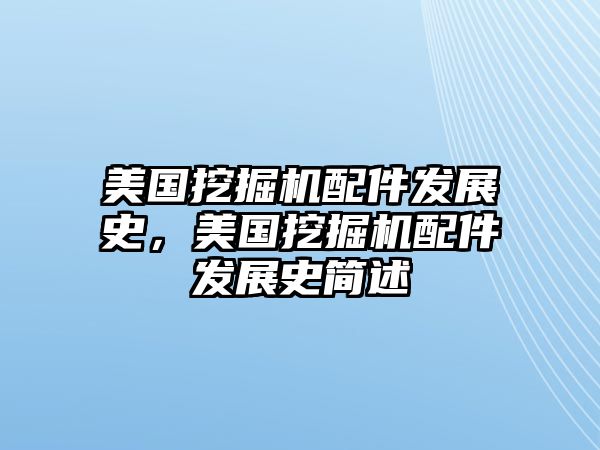 美国挖掘机配件发展史，美国挖掘机配件发展史简述